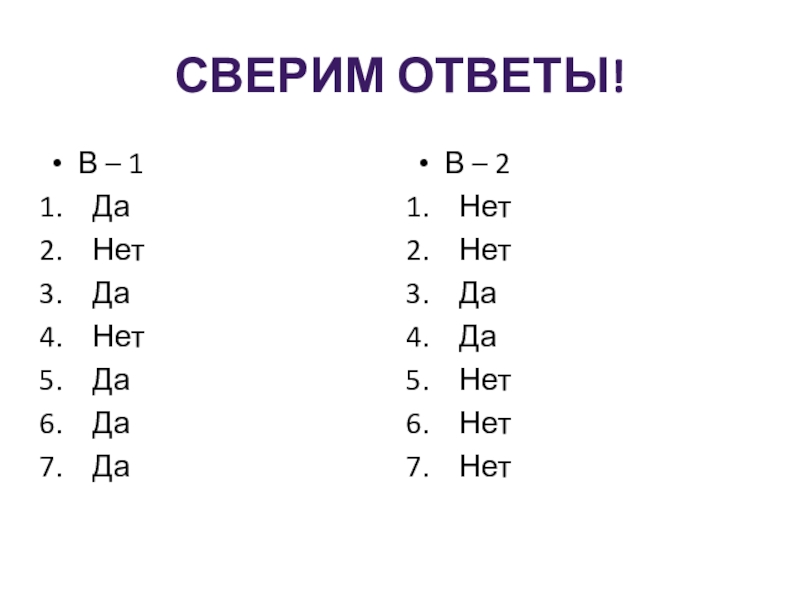 СВЕРИМ ОТВЕТЫ!

• В – 1
1. Да
2. Нет
3. Да
4. Нет
5. Да
6. Да
7. Да

• В – 2
1. Нет
2. Нет
3. Да
4. Да
5. Нет
6. Нет
7. Нет